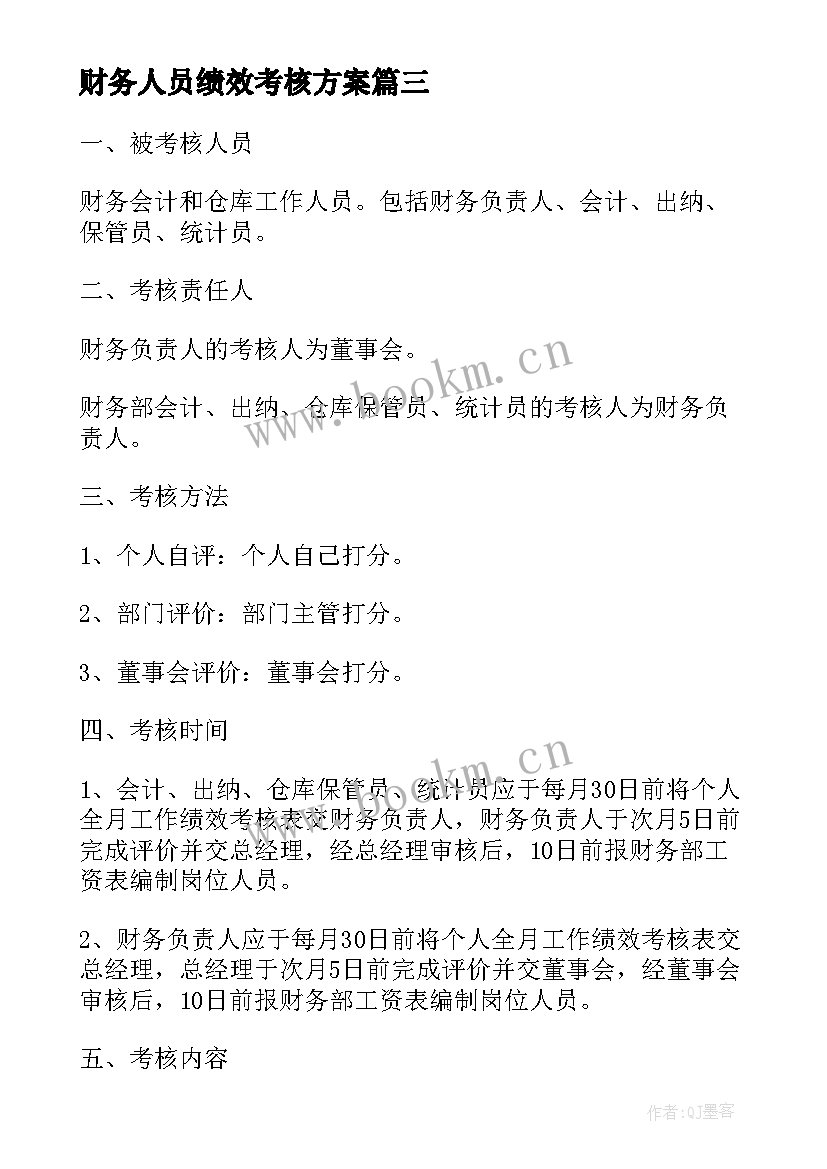 财务人员绩效考核方案篇三

一、被考核人员

财务会计和仓库工作人员。包括财务负责人、会计、出纳、保管员、统计员。

二、考核责任人

财务负责人的考核人为董事会。

财务部会计、出纳、仓库保管员、统计员的考核人为财务负责人。

三、考核方法

1、个人自评：个人自己打分。

2、部门评价：部门主管打分。

3、董事会评价：董事会打分。

四、考核时间

1、会计、出纳、仓库保管员、统计员应于每月30日前将个人全月工作绩效考核表交财务负责人，财务负责人于次月5日前完成评价并交总经理，经总经理审核后，10日前报财务部工资表编制岗位人员。

2、财务负责人应于每月30日前将个人全月工作绩效考核表交总经理，总经理于次月5日前完成评价并交董事会，经董事会审核后，10日前报财务部工资表编制岗位人员。

五、考核内容

www.bookm.cn

www.bookm.cn

作者:QJ墨客